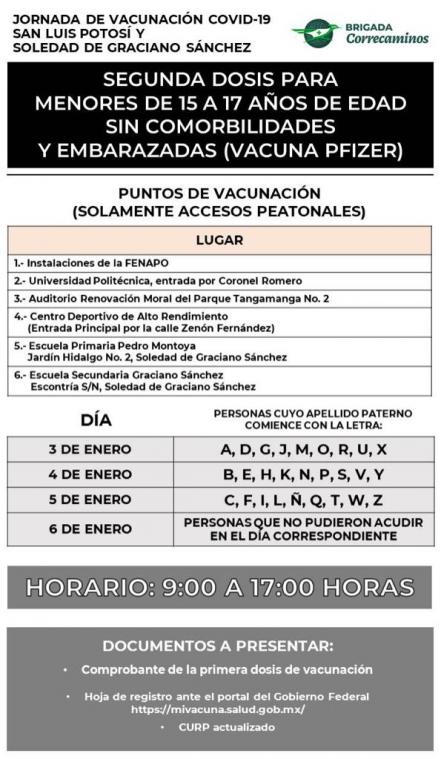 JORNADA DE VACUNACIÓN COVID-19
SAN LUIS POTOSÍ Y
SOLEDAD DE GRACIANO SÁNCHEZ

BRIGADA
Correcaminos

SEGUNDA DOSIS PARA MENORES DE 15 A 17 AÑOS DE EDAD SIN COMORBILIDADES Y EMBARAZADAS (VACUNA PFIZER)

PUNTOS DE VACUNACIÓN
(SOLAMENTE ACCESOS PEATONALES)

| LUGAR |
|---|
| 1.- Instalaciones de la FENAPO |
| 2.- Universidad Politécnica, entrada por Coronel Romero |
| 3.- Auditorio Renovación Moral del Parque Tangamanga No. 2 |
| 4.- Centro Deportivo de Alto Rendimiento (Entrada Principal por la calle Zenón Fernández) |
| 5.- Escuela Primaria Pedro Montoya Jardín Hidalgo No. 2, Soledad de Graciano Sánchez |
| 6.- Escuela Secundaria Graciano Sánchez Escontría S/N, Soledad de Graciano Sánchez |

| DÍA | PERSONAS CUYO APELLIDO PATERNO COMIENCE CON LA LETRA: |
|---|---|
| 3 DE ENERO | A, D, G, J, M, O, R, U, X |
| 4 DE ENERO | B, E, H, K, N, P, S, V, Y |
| 5 DE ENERO | C, F, I, L, Ñ, Q, T, W, Z |
| 6 DE ENERO | PERSONAS QUE NO PUDIERON ACUDIR EN EL DÍA CORRESPONDIENTE |

HORARIO: 9:00 A 17:00 HORAS

DOCUMENTOS A PRESENTAR:
• Comprobante de la primera dosis de vacunación
• Hoja de registro ante el portal del Gobierno Federal https://mivacuna.salud.gob.mx/
• CURP actualizado